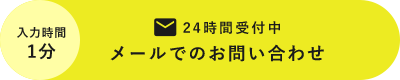 入力時間
1分

24時間受付中
メールでのお問い合わせ